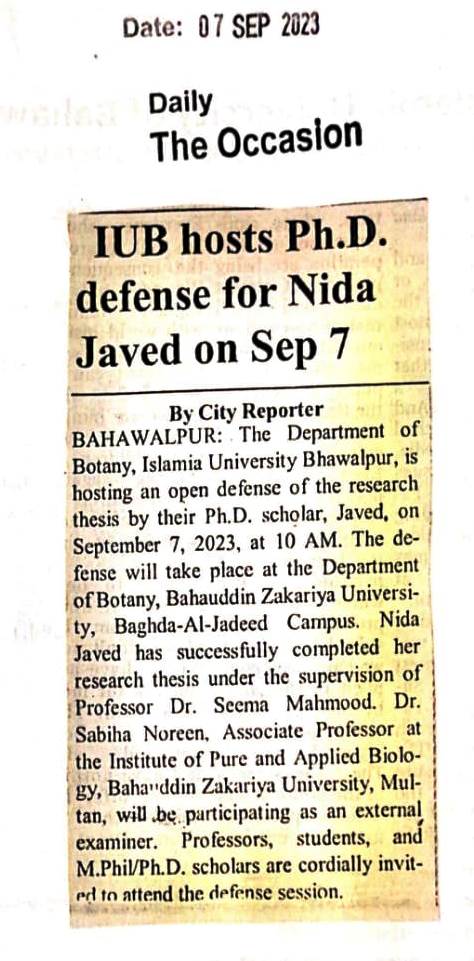 Date: 07 SEP 2023

Daily
The Occasion

IUB hosts Ph.D. defense for Nida Javed on Sep 7

By City Reporter

BAHAWALPUR: The Department of Botany, Islamia University Bhawalpur, is hosting an open defense of the research thesis by their Ph.D. scholar, Javed, on September 7, 2023, at 10 AM. The defense will take place at the Department of Botany, Bahauddin Zakariya University, Baghda-Al-Jadeed Campus. Nida Javed has successfully completed her research thesis under the supervision of Professor Dr. Seema Mahmood. Dr. Sabiha Noreen, Associate Professor at the Institute of Pure and Applied Biology, Bahauddin Zakariya University, Multan, will be participating as an external examiner. Professors, students, and M.Phil/Ph.D. scholars are cordially invited to attend the defense session.